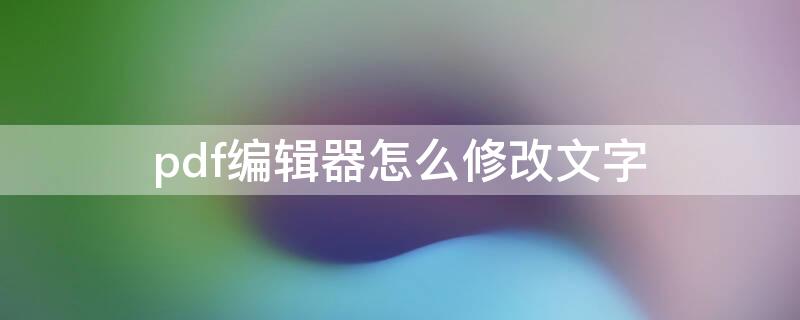 pdf编辑器怎么修改文字